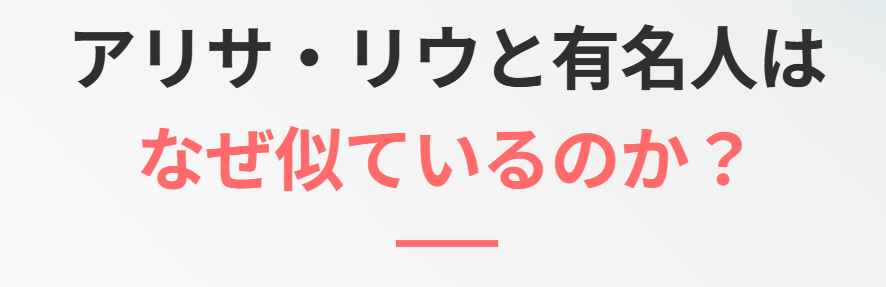 アリサ・リウと有名人は
なぜ似ているのか？